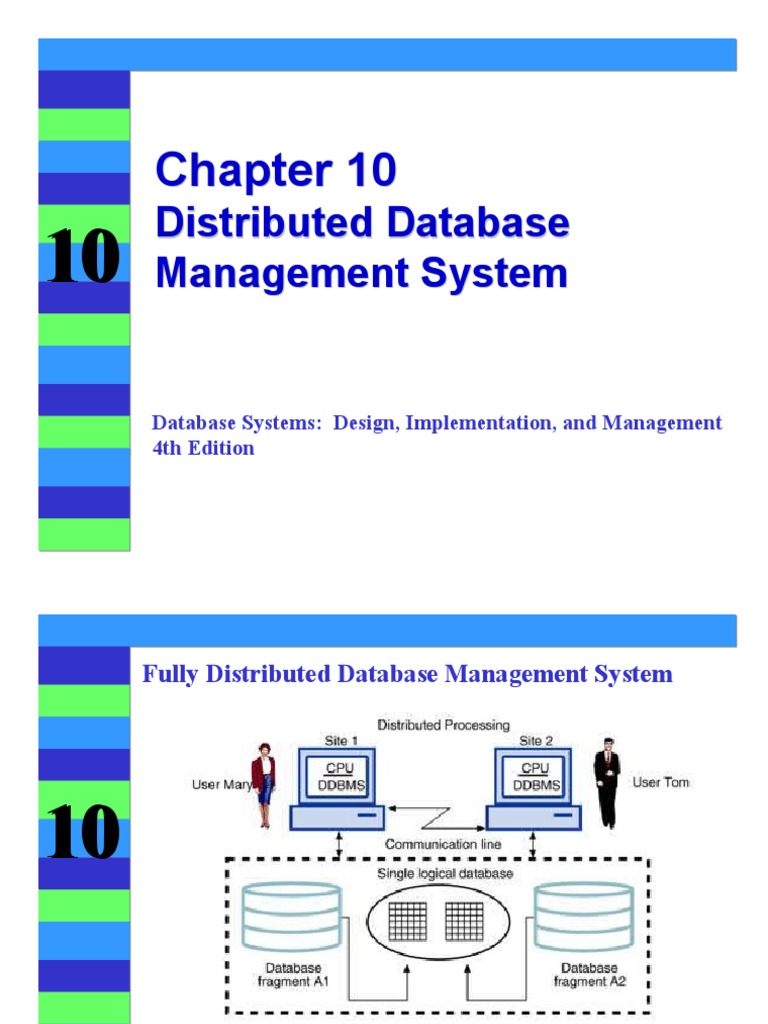 10

Chapter 10

Distributed Database Management System

Database Systems: Design, Implementation, and Management 4th Edition

10

Fully Distributed Database Management System

Distributed Processing

Site 1

Site 2

User Mary

CPU
DDBMS

CPU
DDBMS

User Tom

Communication line

Single logical database

Database fragment A1

Database fragment A2